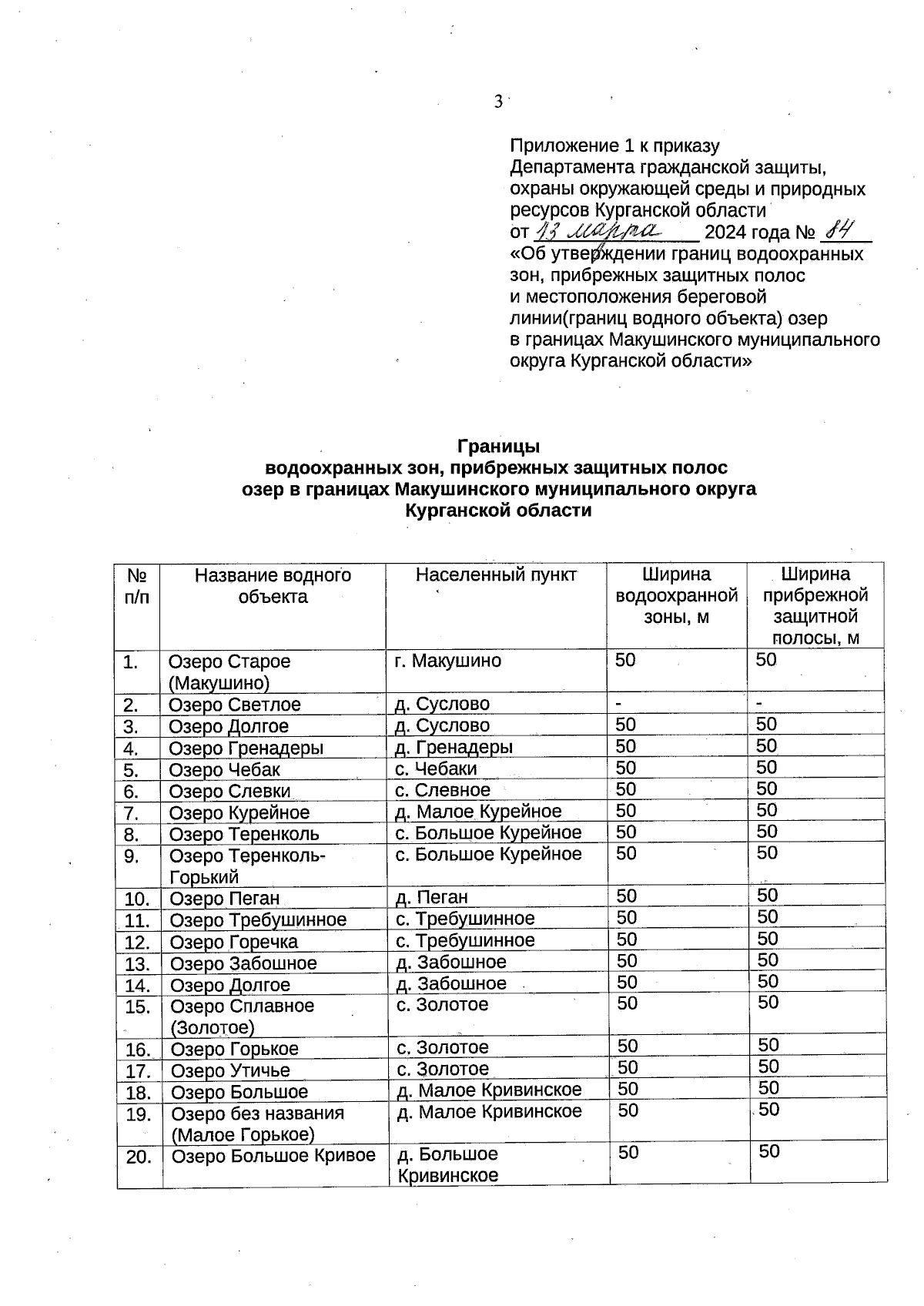 3

Приложение 1 к приказу Департамента гражданской защиты, охраны окружающей среды и природных ресурсов Курганской области
от 13 марта 2024 года № 84
«Об утверждении границ водоохранных зон, прибрежных защитных полос и местоположения береговой линии(границ водного объекта) озер в границах Макушинского муниципального округа Курганской области»

Границы
водоохранных зон, прибрежных защитных полос
озер в границах Макушинского муниципального округа
Курганской области

| № п/п | Название водного объекта | Населенный пункт | Ширина водоохранной зоны, м | Ширина прибрежной защитной полосы, м |
|---|---|---|---|---|
| 1. | Озеро Старое (Макушино) | г. Макушино | 50 | 50 |
| 2. | Озеро Светлое | д. Суслово | - | - |
| 3. | Озеро Долгое | д. Суслово | 50 | 50 |
| 4. | Озеро Гренадеры | д. Гренадеры | 50 | 50 |
| 5. | Озеро Чебак | с. Чебаки | 50 | 50 |
| 6. | Озеро Слевки | с. Слевное | 50 | 50 |
| 7. | Озеро Курейное | д. Малое Курейное | 50 | 50 |
| 8. | Озеро Теренколь | с. Большое Курейное | 50 | 50 |
| 9. | Озеро Теренколь-Горький | с. Большое Курейное | 50 | 50 |
| 10. | Озеро Пеган | д. Пеган | 50 | 50 |
| 11. | Озеро Требушинное | с. Требушинное | 50 | 50 |
| 12. | Озеро Горечка | с. Требушинное | 50 | 50 |
| 13. | Озеро Забошное | д. Забошное | 50 | 50 |
| 14. | Озеро Долгое | д. Забошное | 50 | 50 |
| 15. | Озеро Сплавное (Золотое) | с. Золотое | 50 | 50 |
| 16. | Озеро Горькое | с. Золотое | 50 | 50 |
| 17. | Озеро Утичье | с. Золотое | 50 | 50 |
| 18. | Озеро Большое | д. Малое Кривинское | 50 | 50 |
| 19. | Озеро без названия (Малое Горькое) | д. Малое Кривинское | 50 | 50 |
| 20. | Озеро Большое Кривое | д. Большое Кривинское | 50 | 50 |